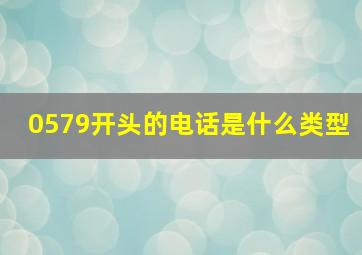 0579开头的电话是什么类型